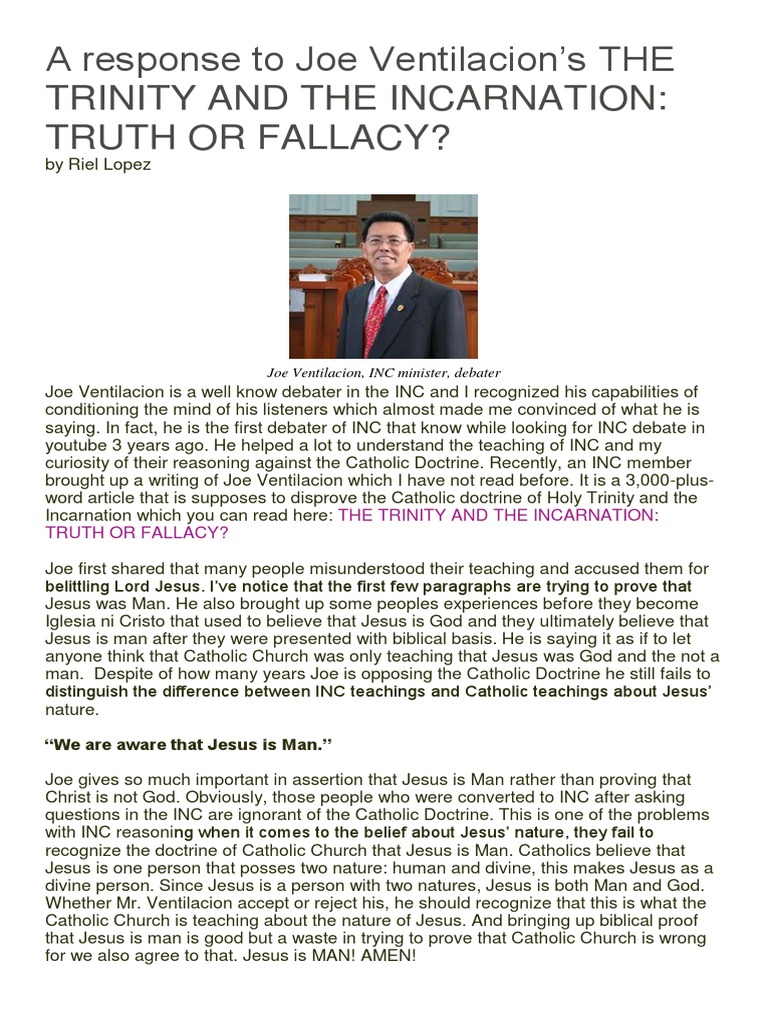 A response to Joe Ventilacion's THE TRINITY AND THE INCARNATION: TRUTH OR FALLACY?
by Riel Lopez

Joe Ventilacion, INC minister, debater

Joe Ventilacion is a well know debater in the INC and I recognized his capabilities of conditioning the mind of his listeners which almost made me convinced of what he is saying. In fact, he is the first debater of INC that know while looking for INC debate in youtube 3 years ago. He helped a lot to understand the teaching of INC and my curiosity of their reasoning against the Catholic Doctrine. Recently, an INC member brought up a writing of Joe Ventilacion which I have not read before. It is a 3,000-plus-word article that is supposes to disprove the Catholic doctrine of Holy Trinity and the Incarnation which you can read here: THE TRINITY AND THE INCARNATION: TRUTH OR FALLACY?

Joe first shared that many people misunderstood their teaching and accused them for belittling Lord Jesus. I've notice that the first few paragraphs are trying to prove that Jesus was Man. He also brought up some peoples experiences before they become Iglesia ni Cristo that used to believe that Jesus is God and they ultimately believe that Jesus is man after they were presented with biblical basis. He is saying it as if to let anyone think that Catholic Church was only teaching that Jesus was God and the not a man. Despite of how many years Joe is opposing the Catholic Doctrine he still fails to distinguish the difference between INC teachings and Catholic teachings about Jesus' nature.

"We are aware that Jesus is Man."

Joe gives so much important in assertion that Jesus is Man rather than proving that Christ is not God. Obviously, those people who were converted to INC after asking questions in the INC are ignorant of the Catholic Doctrine. This is one of the problems with INC reasoning when it comes to the belief about Jesus' nature, they fail to recognize the doctrine of Catholic Church that Jesus is Man. Catholics believe that Jesus is one person that posses two nature: human and divine, this makes Jesus as a divine person. Since Jesus is a person with two natures, Jesus is both Man and God. Whether Mr. Ventilacion accept or reject his, he should recognize that this is what the Catholic Church is teaching about the nature of Jesus. And bringing up biblical proof that Jesus is man is good but a waste in trying to prove that Catholic Church is wrong for we also agree to that. Jesus is MAN! AMEN!